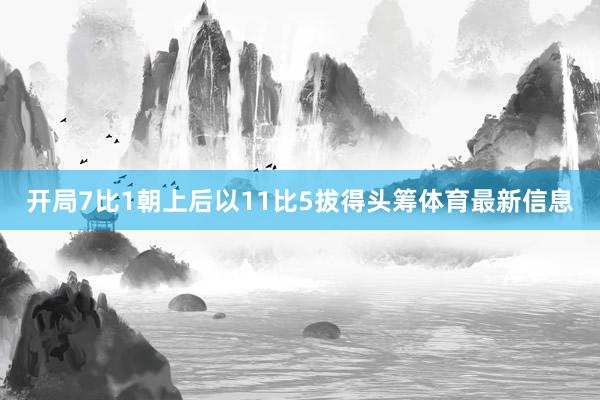 开局7比1朝上后以11比5拔得头筹体育最新信息